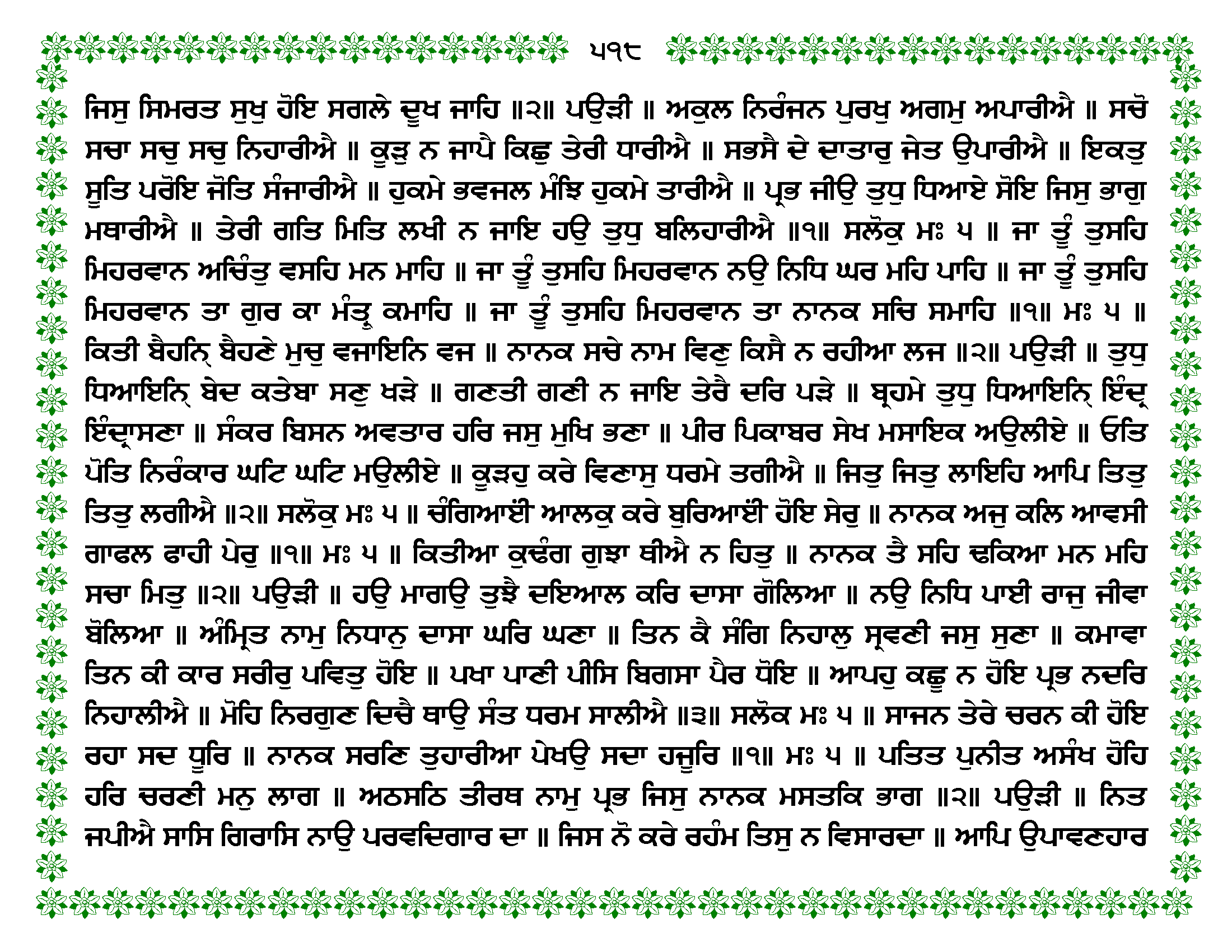 ੫੧੮

ਜਿਸੁ ਸਿਮਰਤ ਸੁਖੁ ਹੋਇ ਸਗਲੇ ਦੂਖ ਜਾਹਿ ॥੨॥ ਪਉੜੀ ॥ ਅਕੁਲ ਨਿਰੰਜਨ ਪੁਰਖੁ ਅਗਮੁ ਅਪਾਰੀਐ ॥ ਸਚੋ ਸਚਾ ਸਚੁ ਸਚੁ ਨਿਹਾਰੀਐ ॥ ਕੂੜੁ ਨ ਜਾਪੈ ਕਿਛੁ ਤੇਰੀ ਧਾਰੀਐ ॥ ਸਭਸੈ ਦੇ ਦਾਤਾਰੁ ਜੇਤ ਉਪਾਰੀਐ ॥ ਇਕਤੁ ਸੂਤਿ ਪਰੋਇ ਜੋਤਿ ਸੰਜਾਰੀਐ ॥ ਹੁਕਮੇ ਭਵਜਲ ਮੰਝਿ ਹੁਕਮੇ ਤਾਰੀਐ ॥ ਪ੍ਰਭ ਜੀਉ ਤੁਧੁ ਧਿਆਏ ਸੋਇ ਜਿਸੁ ਭਾਗੁ ਮਥਾਰੀਐ ॥ ਤੇਰੀ ਗਤਿ ਮਿਤਿ ਲਖੀ ਨ ਜਾਇ ਹਉ ਤੁਧੁ ਬਲਿਹਾਰੀਐ ॥੧॥ ਸਲੋਕੁ ਮਃ ੫ ॥ ਜਾ ਤੂੰ ਤੁਸਹਿ ਮਿਹਰਵਾਨ ਅਚਿੰਤੁ ਵਸਹਿ ਮਨ ਮਾਹਿ ॥ ਜਾ ਤੂੰ ਤੁਸਹਿ ਮਿਹਰਵਾਨ ਨਉ ਨਿਧਿ ਘਰ ਮਹਿ ਪਾਹਿ ॥ ਜਾ ਤੂੰ ਤੁਸਹਿ ਮਿਹਰਵਾਨ ਤਾ ਗੁਰ ਕਾ ਮੰਤ੍ਰੁ ਕਮਾਹਿ ॥ ਜਾ ਤੂੰ ਤੁਸਹਿ ਮਿਹਰਵਾਨ ਤਾ ਨਾਨਕ ਸਚਿ ਸਮਾਹਿ ॥੧॥ ਮਃ ੫ ॥ ਕਿਤੀ ਬੈਹਨਿ੍ ਬੈਹਣੇ ਮੁਚੁ ਵਜਾਇਨਿ ਵਜ ॥ ਨਾਨਕ ਸਚੇ ਨਾਮ ਵਿਣੁ ਕਿਸੈ ਨ ਰਹੀਆ ਲਜ ॥੨॥ ਪਉੜੀ ॥ ਤੁਧੁ ਧਿਆਇਨਿ੍ ਬੇਦ ਕਤੇਬਾ ਸਣੁ ਖੜੇ ॥ ਗਣਤੀ ਗਣੀ ਨ ਜਾਇ ਤੇਰੈ ਦਰਿ ਪੜੇ ॥ ਬ੍ਰਹਮੇ ਤੁਧੁ ਧਿਆਇਨਿ੍ ਇੰਦ੍ਰ ਇੰਦ੍ਰਾਸਣਾ ॥ ਸੰਕਰ ਬਿਸਨ ਅਵਤਾਰ ਹਰਿ ਜਸੁ ਮੁਖਿ ਭਣਾ ॥ ਪੀਰ ਪਿਕਾਬਰ ਸੇਖ ਮਸਾਇਕ ਅਉਲੀਏ ॥ ਓਤਿ ਪੋਤਿ ਨਿਰੰਕਾਰ ਘਟਿ ਘਟਿ ਮਉਲੀਏ ॥ ਕੂੜਹੁ ਕਰੇ ਵਿਣਾਸੁ ਧਰਮੇ ਤਗੀਐ ॥ ਜਿਤੁ ਜਿਤੁ ਲਾਇਹਿ ਆਪਿ ਤਿਤੁ ਤਿਤੁ ਲਗੀਐ ॥੨॥ ਸਲੋਕੁ ਮਃ ੫ ॥ ਚੰਗਿਆਈ ਆਲਕੁ ਕਰੇ ਬੁਰਿਆਈ ਹੋਇ ਸੇਰੁ ॥ ਨਾਨਕ ਅਜੁ ਕਲਿ ਆਵਸੀ ਗਾਫਲ ਫਾਹੀ ਪੇਰੁ ॥੧॥ ਮਃ ੫ ॥ ਕਿਤੀਆ ਕੁਢੰਗ ਗੁਝਾ ਥੀਐ ਨ ਹਿਤੁ ॥ ਨਾਨਕ ਤੈ ਸਹਿ ਢਕਿਆ ਮਨ ਮਹਿ ਸਚਾ ਮਿਤੁ ॥੨॥ ਪਉੜੀ ॥ ਹਉ ਮਾਗਉ ਤੁਝੈ ਦਇਆਲ ਕਰਿ ਦਾਸਾ ਗੋਲਿਆ ॥ ਨਉ ਨਿਧਿ ਪਾਈ ਰਾਜੁ ਜੀਵਾ ਬੋਲਿਆ ॥ ਅੰਮ੍ਰਿਤ ਨਾਮੁ ਨਿਧਾਨੁ ਦਾਸਾ ਘਰਿ ਘਣਾ ॥ ਤਿਨ ਕੈ ਸੰਗਿ ਨਿਹਾਲੁ ਸ੍ਰਵਣੀ ਜਸੁ ਸੁਣਾ ॥ ਕਮਾਵਾ ਤਿਨ ਕੀ ਕਾਰ ਸਰੀਰੁ ਪਵਿਤੁ ਹੋਇ ॥ ਪਖਾ ਪਾਣੀ ਪੀਸਿ ਬਿਗਸਾ ਪੈਰ ਧੋਇ ॥ ਆਪਹੁ ਕਛੂ ਨ ਹੋਇ ਪ੍ਰਭ ਨਦਰਿ ਨਿਹਾਲੀਐ ॥ ਮੋਹਿ ਨਿਰਗੁਣ ਦਿਚੈ ਥਾਉ ਸੰਤ ਧਰਮ ਸਾਲੀਐ ॥੩॥ ਸਲੋਕ ਮਃ ੫ ॥ ਸਾਜਨ ਤੇਰੇ ਚਰਨ ਕੀ ਹੋਇ ਰਹਾ ਸਦ ਧੂਰਿ ॥ ਨਾਨਕ ਸਰਣਿ ਤੁਹਾਰੀਆ ਪੇਖਉ ਸਦਾ ਹਜੂਰਿ ॥੧॥ ਮਃ ੫ ॥ ਪਤਿਤ ਪੁਨੀਤ ਅਸੰਖ ਹੋਹਿ ਹਰਿ ਚਰਣੀ ਮਨੁ ਲਾਗ ॥ ਅਠਸਠਿ ਤੀਰਥ ਨਾਮੁ ਪ੍ਰਭ ਜਿਸੁ ਨਾਨਕ ਮਸਤਕਿ ਭਾਗ ॥੨॥ ਪਉੜੀ ॥ ਨਿਤ ਜਪੀਐ ਸਾਸਿ ਗਿਰਾਸਿ ਨਾਉ ਪਰਵਦਿਗਾਰ ਦਾ ॥ ਜਿਸ ਨੋ ਕਰੇ ਰਹੰਮ ਤਿਸੁ ਨ ਵਿਸਾਰਦਾ ॥ ਆਪਿ ਉਪਾਵਣਹਾਰ